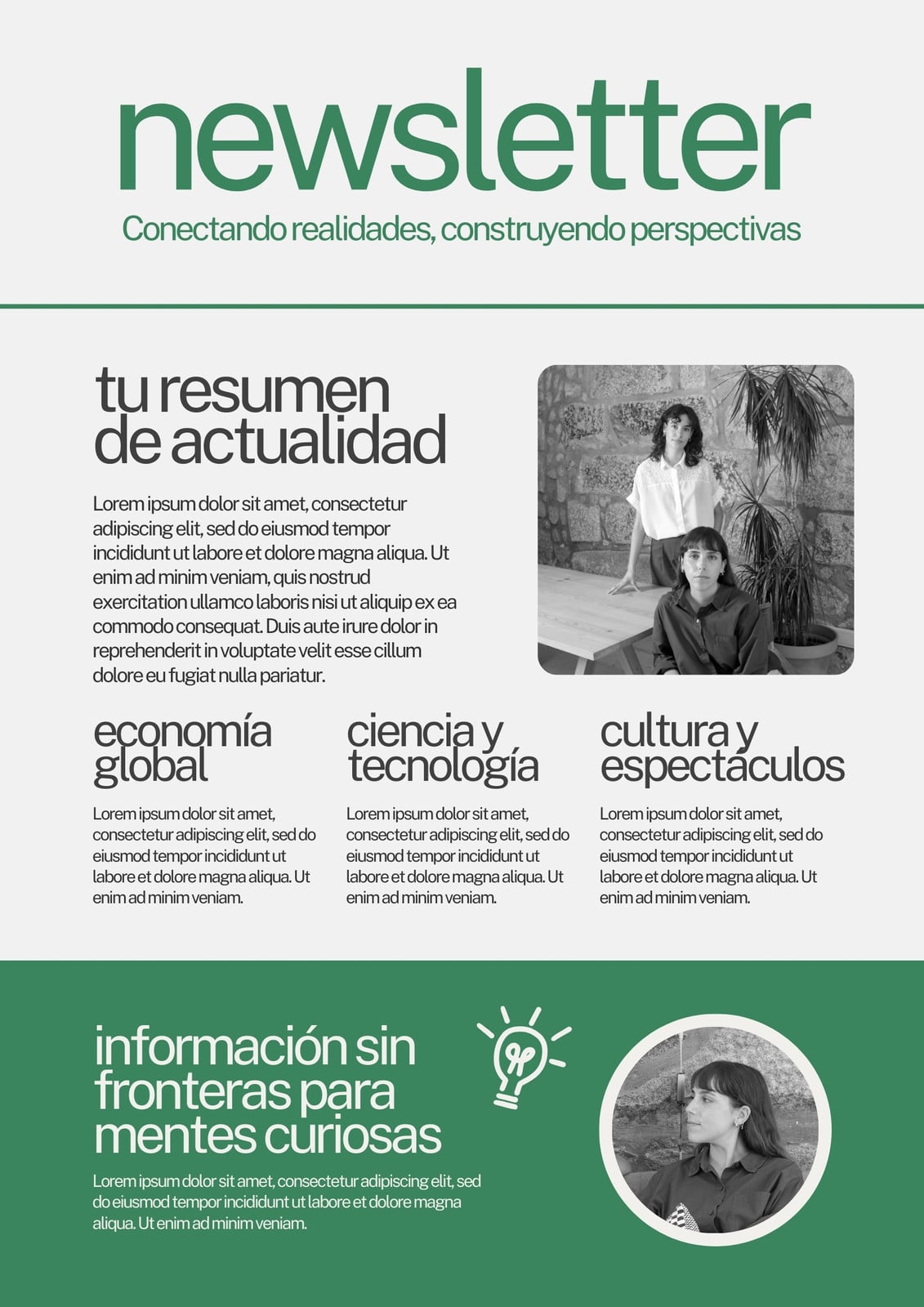 newsletter

Conectando realidades, construyendo perspectivas

tu resumen de actualidad

Lorem ipsum dolor sit amet, consectetur adipiscing elit, sed do eiusmod tempor incididunt ut labore et dolore magna aliqua. Ut enim ad minim veniam, quis nostrud exercitation ullamco laboris nisi ut aliquip ex ea commodo consequat. Duis aute irure dolor in reprehenderit in voluptate velit esse cillum dolore eu fugiat nulla pariatur.

economía global

Lorem ipsum dolor sit amet, consectetur adipiscing elit, sed do eiusmod tempor incididunt ut labore et dolore magna aliqua. Ut enim ad minim veniam.

ciencia y tecnología

Lorem ipsum dolor sit amet, consectetur adipiscing elit, sed do eiusmod tempor incididunt ut labore et dolore magna aliqua. Ut enim ad minim veniam.

cultura y espectáculos

Lorem ipsum dolor sit amet, consectetur adipiscing elit, sed do eiusmod tempor incididunt ut labore et dolore magna aliqua. Ut enim ad minim veniam.

información sin fronteras para mentes curiosas

Lorem ipsum dolor sit amet, consectetur adipiscing elit, sed do eiusmod tempor incididunt ut labore et dolore magna aliqua. Ut enim ad minim veniam.